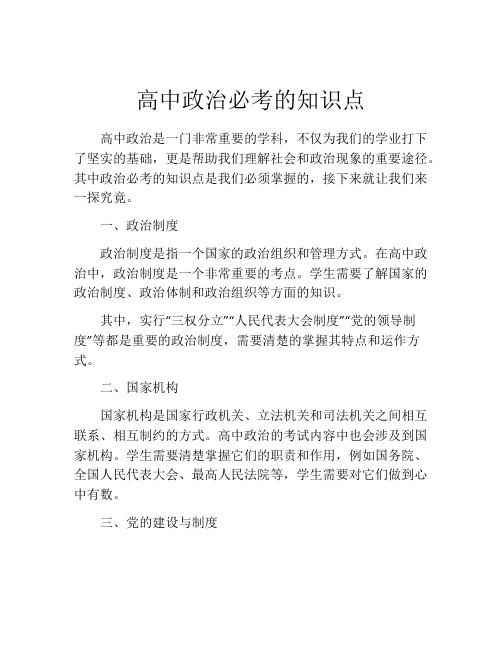 高中政治必考的知识点

高中政治是一门非常重要的学科，不仅为我们的学业打下了坚实的基础，更是帮助我们理解社会和政治现象的重要途径。其中政治必考的知识点是我们必须掌握的，接下来就让我们来一探究竟。

一、政治制度

政治制度是指一个国家的政治组织和管理方式。在高中政治中，政治制度是一个非常重要的考点。学生需要了解国家的政治制度、政治体制和政治组织等方面的知识。

其中，实行“三权分立”“人民代表大会制度”“党的领导制度”等都是重要的政治制度，需要清楚的掌握其特点和运作方式。

二、国家机构

国家机构是国家行政机关、立法机关和司法机关之间相互联系、相互制约的方式。高中政治的考试内容中也会涉及到国家机构。学生需要清楚掌握它们的职责和作用，例如国务院、全国人民代表大会、最高人民法院等，学生需要对它们做到心中有数。

三、党的建设与制度